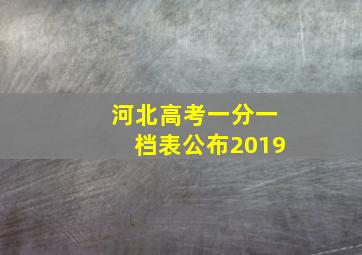 河北高考一分一档表公布2019